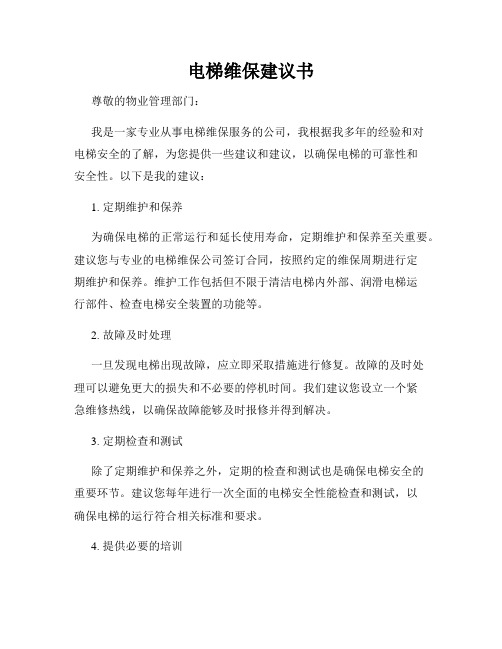 电梯维保建议书

尊敬的物业管理部门：

我是一家专业从事电梯维保服务的公司，我根据我多年的经验和对电梯安全的了解，为您提供一些建议和建议，以确保电梯的可靠性和安全性。以下是我的建议：

1. 定期维护和保养

为确保电梯的正常运行和延长使用寿命，定期维护和保养至关重要。建议您与专业的电梯维保公司签订合同，按照约定的维保周期进行定期维护和保养。维护工作包括但不限于清洁电梯内外部、润滑电梯运行部件、检查电梯安全装置的功能等。

2. 故障及时处理

一旦发现电梯出现故障，应立即采取措施进行修复。故障的及时处理可以避免更大的损失和不必要的停机时间。我们建议您设立一个紧急维修热线，以确保故障能够及时报修并得到解决。

3. 定期检查和测试

除了定期维护和保养之外，定期的检查和测试也是确保电梯安全的重要环节。建议您每年进行一次全面的电梯安全性能检查和测试，以确保电梯的运行符合相关标准和要求。

4. 提供必要的培训